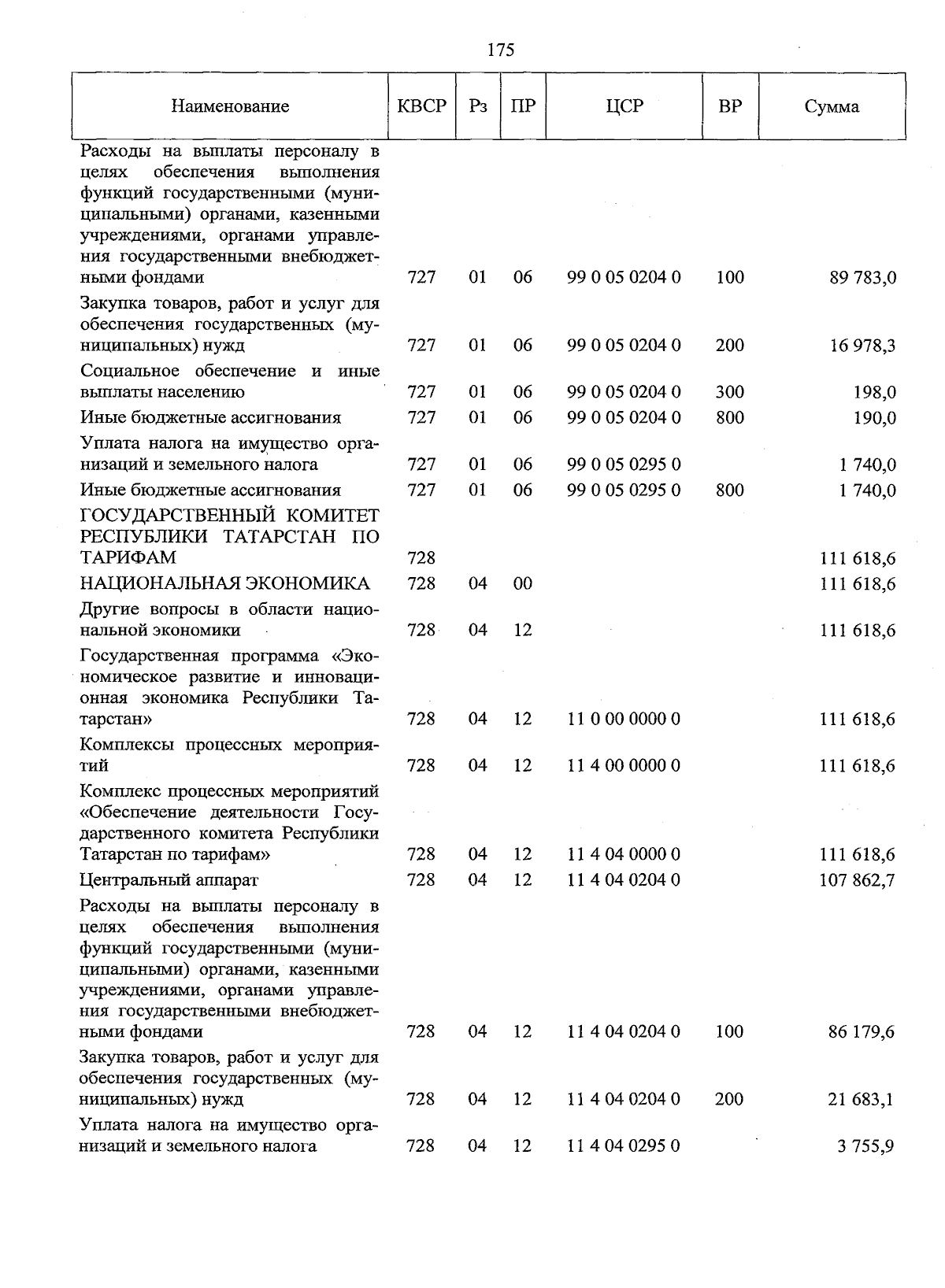 175

| Наименование | КВСР | Рз | ПР | ЦСР | ВР | Сумма |
|---|---|---|---|---|---|---|
| Расходы на выплаты персоналу в целях обеспечения выполнения функций государственными (муниципальными) органами, казенными учреждениями, органами управления государственными внебюджетными фондами | 727 | 01 | 06 | 99 0 05 0204 0 | 100 | 89 783,0 |
| Закупка товаров, работ и услуг для обеспечения государственных (муниципальных) нужд | 727 | 01 | 06 | 99 0 05 0204 0 | 200 | 16 978,3 |
| Социальное обеспечение и иные выплаты населению | 727 | 01 | 06 | 99 0 05 0204 0 | 300 | 198,0 |
| Иные бюджетные ассигнования | 727 | 01 | 06 | 99 0 05 0204 0 | 800 | 190,0 |
| Уплата налога на имущество организаций и земельного налога | 727 | 01 | 06 | 99 0 05 0295 0 | | 1 740,0 |
| Иные бюджетные ассигнования | 727 | 01 | 06 | 99 0 05 0295 0 | 800 | 1 740,0 |
| ГОСУДАРСТВЕННЫЙ КОМИТЕТ РЕСПУБЛИКИ ТАТАРСТАН ПО ТАРИФАМ | 728 | | | | | 111 618,6 |
| НАЦИОНАЛЬНАЯ ЭКОНОМИКА | 728 | 04 | 00 | | | 111 618,6 |
| Другие вопросы в области национальной экономики | 728 | 04 | 12 | | | 111 618,6 |
| Государственная программа «Экономическое развитие и инновационная экономика Республики Татарстан» | 728 | 04 | 12 | 11 0 00 0000 0 | | 111 618,6 |
| Комплексы процессных мероприятий | 728 | 04 | 12 | 11 4 00 0000 0 | | 111 618,6 |
| Комплекс процессных мероприятий «Обеспечение деятельности Государственного комитета Республики Татарстан по тарифам» | 728 | 04 | 12 | 11 4 04 0000 0 | | 111 618,6 |
| Центральный аппарат | 728 | 04 | 12 | 11 4 04 0204 0 | | 107 862,7 |
| Расходы на выплаты персоналу в целях обеспечения выполнения функций государственными (муниципальными) органами, казенными учреждениями, органами управления государственными внебюджетными фондами | 728 | 04 | 12 | 11 4 04 0204 0 | 100 | 86 179,6 |
| Закупка товаров, работ и услуг для обеспечения государственных (муниципальных) нужд | 728 | 04 | 12 | 11 4 04 0204 0 | 200 | 21 683,1 |
| Уплата налога на имущество организаций и земельного налога | 728 | 04 | 12 | 11 4 04 0295 0 | | 3 755,9 |